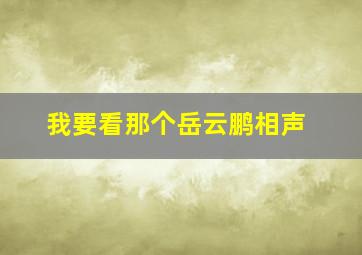 我要看那个岳云鹏相声